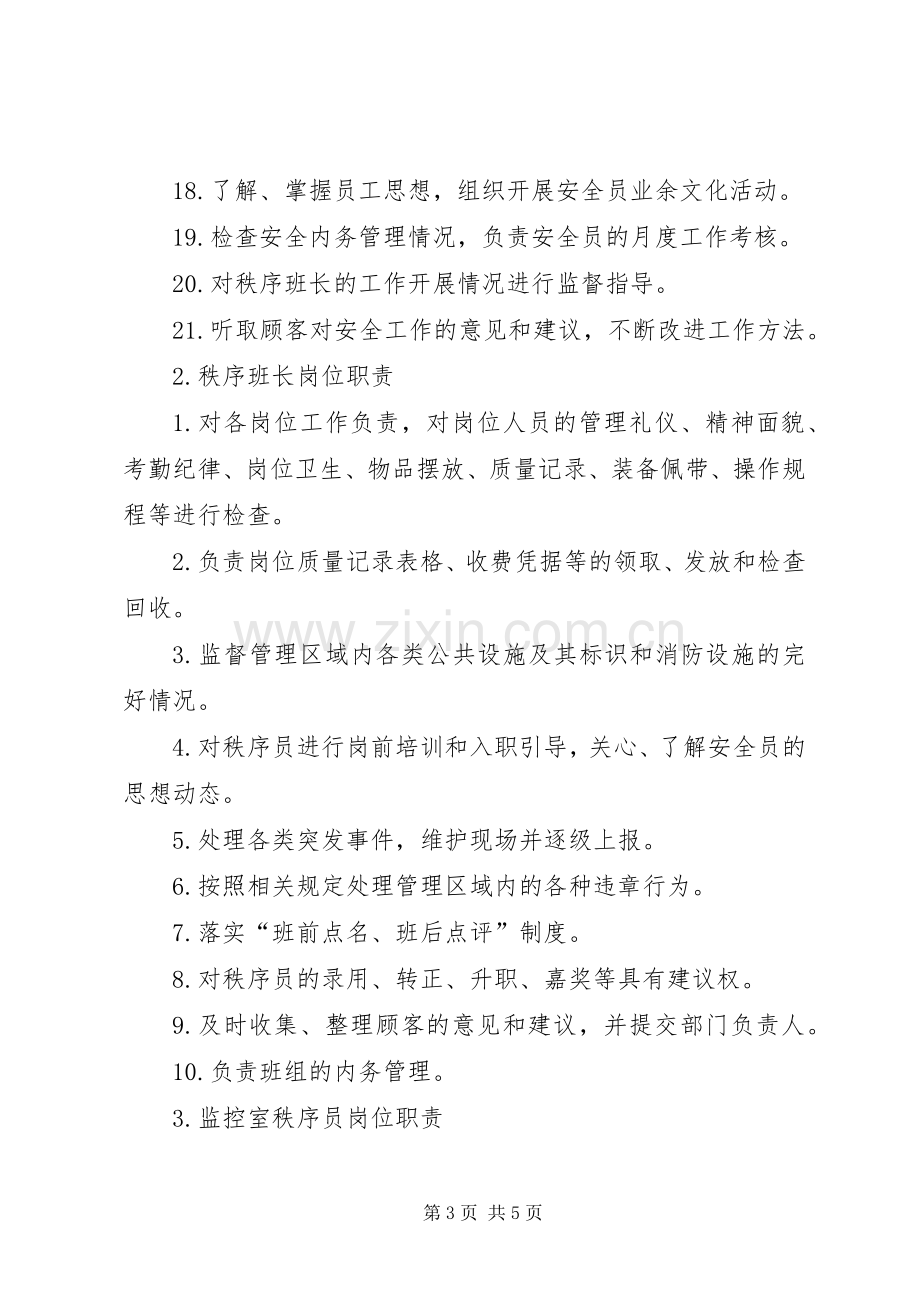 18.了解、掌握员工思想，组织开展安全员业余文化活动。

19.检查安全内务管理情况，负责安全员的月度工作考核。

20.对秩序班长的工作开展情况进行监督指导。

21.听取顾客对安全工作的意见和建议，不断改进工作方法。

2.秩序班长岗位职责

1.对各岗位工作负责，对岗位人员的管理礼仪、精神面貌、考勤纪律、岗位卫生、物品摆放、质量记录、装备佩带、操作规程等进行检查。

2.负责岗位质量记录表格、收费凭据等的领取、发放和检查回收。

3.监督管理区域内各类公共设施及其标识和消防设施的完好情况。

4.对秩序员进行岗前培训和入职引导，关心、了解安全员的思想动态。

5.处理各类突发事件，维护现场并逐级上报。

6.按照相关规定处理管理区域内的各种违章行为。

7.落实“班前点名、班后点评”制度。

8.对秩序员的录用、转正、升职、嘉奖等具有建议权。

9.及时收集、整理顾客的意见和建议，并提交部门负责人。

10.负责班组的内务管理。

3.监控室秩序员岗位职责

第3页 共5页

www.zixin.com.cn